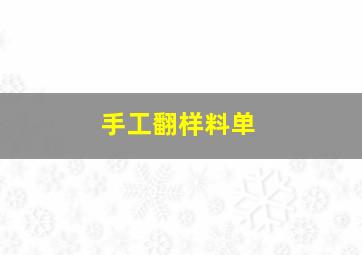 手工翻样料单